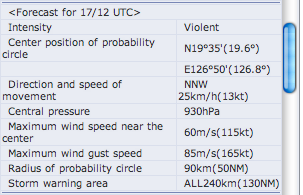 | <Forecast for 17/12 UTC> | |
|---|---|
| Intensity | Violent |
| Center position of probability circle | N19°35'(19.6°) |
| | E126°50'(126.8°) |
| Direction and speed of movement | NNW 25km/h(13kt) |
| Central pressure | 930hPa |
| Maximum wind speed near the center | 60m/s(115kt) |
| Maximum wind gust speed | 85m/s(165kt) |
| Radius of probability circle | 90km(50NM) |
| Storm warning area | ALL240km(130NM) |